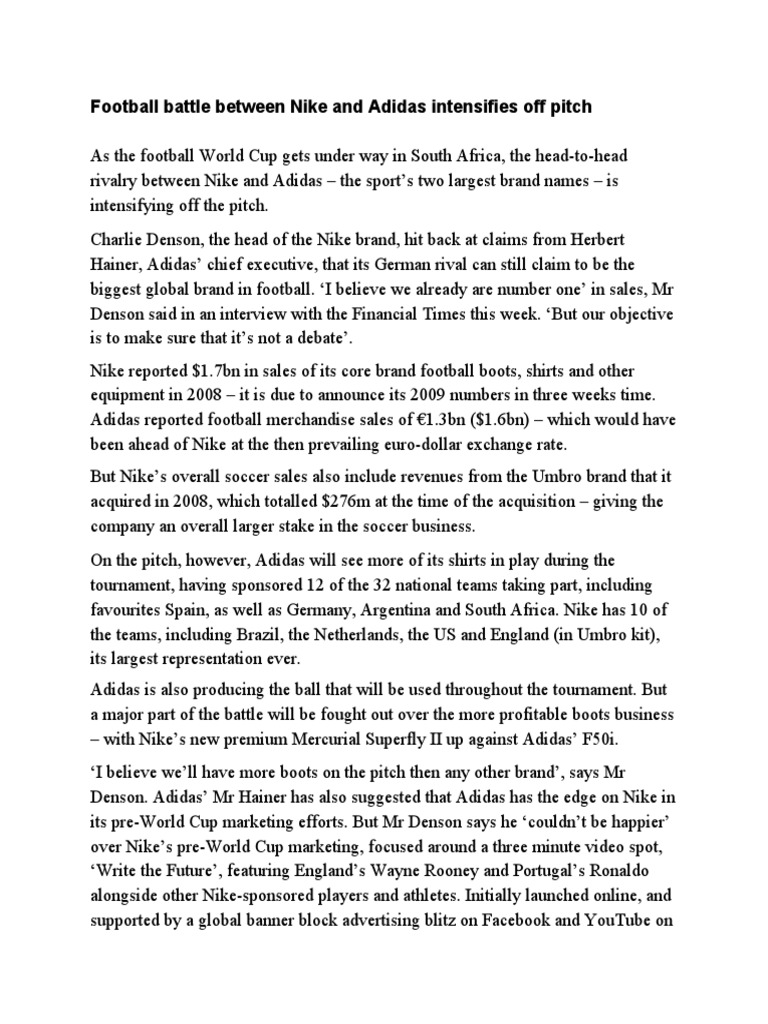 Football battle between Nike and Adidas intensifies off pitch

As the football World Cup gets under way in South Africa, the head-to-head rivalry between Nike and Adidas – the sport's two largest brand names – is intensifying off the pitch.

Charlie Denson, the head of the Nike brand, hit back at claims from Herbert Hainer, Adidas' chief executive, that its German rival can still claim to be the biggest global brand in football. 'I believe we already are number one' in sales, Mr Denson said in an interview with the Financial Times this week. 'But our objective is to make sure that it's not a debate'.

Nike reported \$1.7bn in sales of its core brand football boots, shirts and other equipment in 2008 – it is due to announce its 2009 numbers in three weeks time. Adidas reported football merchandise sales of €1.3bn (\$1.6bn) – which would have been ahead of Nike at the then prevailing euro-dollar exchange rate.

But Nike's overall soccer sales also include revenues from the Umbro brand that it acquired in 2008, which totalled \$276m at the time of the acquisition – giving the company an overall larger stake in the soccer business.

On the pitch, however, Adidas will see more of its shirts in play during the tournament, having sponsored 12 of the 32 national teams taking part, including favourites Spain, as well as Germany, Argentina and South Africa. Nike has 10 of the teams, including Brazil, the Netherlands, the US and England (in Umbro kit), its largest representation ever.

Adidas is also producing the ball that will be used throughout the tournament. But a major part of the battle will be fought out over the more profitable boots business – with Nike's new premium Mercurial Superfly II up against Adidas' F50i.

'I believe we'll have more boots on the pitch then any other brand', says Mr Denson. Adidas' Mr Hainer has also suggested that Adidas has the edge on Nike in its pre-World Cup marketing efforts. But Mr Denson says he 'couldn't be happier' over Nike's pre-World Cup marketing, focused around a three minute video spot, 'Write the Future', featuring England's Wayne Rooney and Portugal's Ronaldo alongside other Nike-sponsored players and athletes. Initially launched online, and supported by a global banner block advertising blitz on Facebook and YouTube on